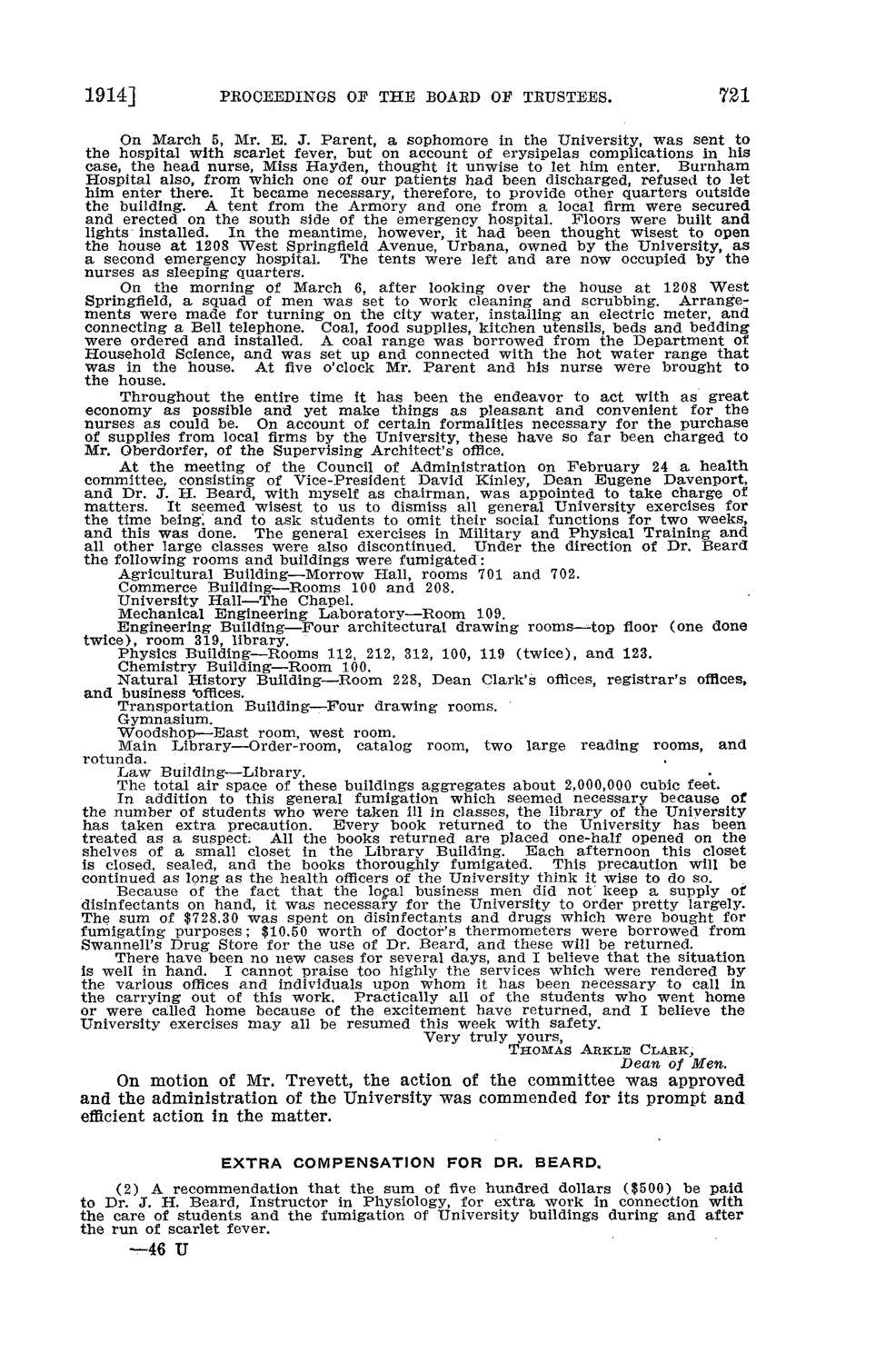 1914] PROCEEDINGS OF THE BOARD OF TRUSTEES. 721

On March 5, Mr. E. J. Parent, a sophomore in the University, was sent to the hospital with scarlet fever, but on account of erysipelas complications in his case, the head nurse, Miss Hayden, thought it unwise to let him enter. Burnham Hospital also, from which one of our patients had been discharged, refused to let him enter there. It became necessary, therefore, to provide other quarters outside the building. A tent from the Armory and one from a local firm were secured and erected on the south side of the emergency hospital. Floors were built and lights installed. In the meantime, however, it had been thought wisest to open the house at 1208 West Springfield Avenue, Urbana, owned by the University, as a second emergency hospital. The tents were left and are now occupied by the nurses as sleeping quarters.

On the morning of March 6, after looking over the house at 1208 West Springfield, a squad of men was set to work cleaning and scrubbing. Arrangements were made for turning on the city water, installing an electric meter, and connecting a Bell telephone. Coal, food supplies, kitchen utensils, beds and bedding were ordered and installed. A coal range was borrowed from the Department of Household Science, and was set up and connected with the hot water range that was in the house. At five o'clock Mr. Parent and his nurse were brought to the house.

Throughout the entire time it has been the endeavor to act with as great economy as possible and yet make things as pleasant and convenient for the nurses as could be. On account of certain formalities necessary for the purchase of supplies from local firms by the University, these have so far been charged to Mr. Oberdorfer, of the Supervising Architect's office.

At the meeting of the Council of Administration on February 24 a health committee, consisting of Vice-President David Kinley, Dean Eugene Davenport, and Dr. J. H. Beard, with myself as chairman, was appointed to take charge of matters. It seemed wisest to us to dismiss all general University exercises for the time being, and to ask students to omit their social functions for two weeks, and this was done. The general exercises in Military and Physical Training and all other large classes were also discontinued. Under the direction of Dr. Beard the following rooms and buildings were fumigated:

Agricultural Building—Morrow Hall, rooms 701 and 702.
Commerce Building—Rooms 100 and 208.
University Hall—The Chapel.
Mechanical Engineering Laboratory—Room 109.
Engineering Building—Four architectural drawing rooms—top floor (one done twice), room 319, library.
Physics Building—Rooms 112, 212, 312, 100, 119 (twice), and 123.
Chemistry Building—Room 100.
Natural History Building—Room 228, Dean Clark's offices, registrar's offices, and business offices.
Transportation Building—Four drawing rooms.
Gymnasium.
Woodshop—East room, west room.
Main Library—Order-room, catalog room, two large reading rooms, and rotunda.
Law Building—Library.

The total air space of these buildings aggregates about 2,000,000 cubic feet.

In addition to this general fumigation which seemed necessary because of the number of students who were taken ill in classes, the library of the University has taken extra precaution. Every book returned to the University has been treated as a suspect. All the books returned are placed one-half opened on the shelves of a small closet in the Library Building. Each afternoon this closet is closed, sealed, and the books thoroughly fumigated. This precaution will be continued as long as the health officers of the University think it wise to do so.

Because of the fact that the local business men did not keep a supply of disinfectants on hand, it was necessary for the University to order pretty largely. The sum of $728.30 was spent on disinfectants and drugs which were bought for fumigating purposes; $10.50 worth of doctor's thermometers were borrowed from Swannell's Drug Store for the use of Dr. Beard, and these will be returned.

There have been no new cases for several days, and I believe that the situation is well in hand. I cannot praise too highly the services which were rendered by the various offices and individuals upon whom it has been necessary to call in the carrying out of this work. Practically all of the students who went home or were called home because of the excitement have returned, and I believe the University exercises may all be resumed this week with safety.

Very truly yours,
THOMAS ARKLE CLARK,
Dean of Men.

On motion of Mr. Trevett, the action of the committee was approved and the administration of the University was commended for its prompt and efficient action in the matter.

EXTRA COMPENSATION FOR DR. BEARD.

(2) A recommendation that the sum of five hundred dollars ($500) be paid to Dr. J. H. Beard, Instructor in Physiology, for extra work in connection with the care of students and the fumigation of University buildings during and after the run of scarlet fever.

—46 U